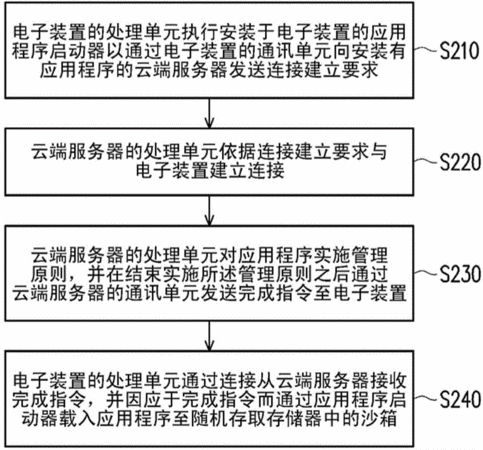 电子装置的处理单元执行安装于电子装置的应用程序启动器以通过电子装置的通讯单元向安装有应用程序的云端服务器发送连接建立要求

S210

云端服务器的处理单元依据连接建立要求与电子装置建立连接

S220

云端服务器的处理单元对应用程序实施管理原则，并在结束实施所述管理原则之后通过云端服务器的通讯单元发送完成指令至电子装置

S230

电子装置的处理单元通过连接从云端服务器接收完成指令，并因应于完成指令而通过应用程序启动器载入应用程序至随机存取存储器中的沙箱

S240